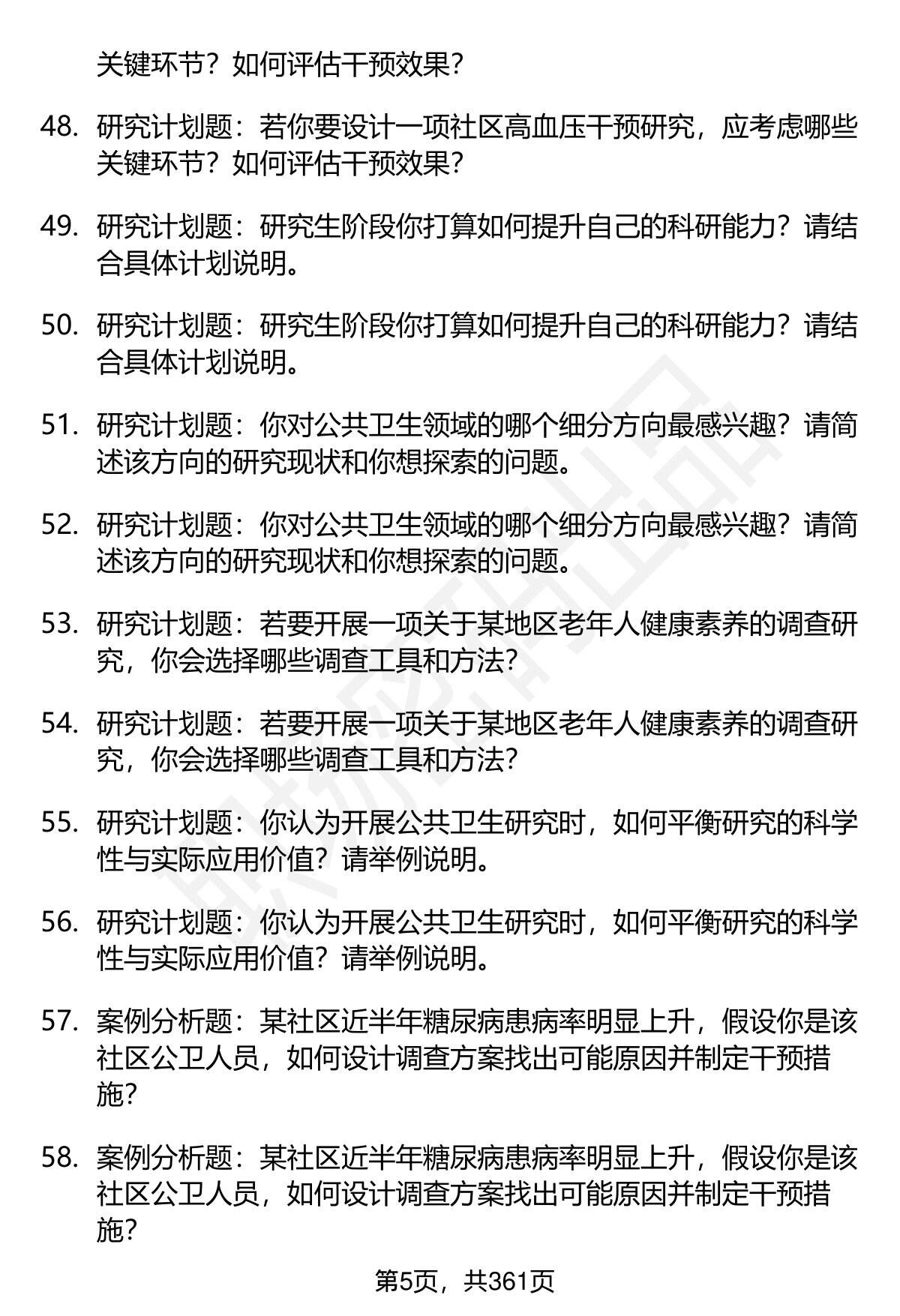 关键环节？如何评估干预效果？

48. 研究计划题：若你要设计一项社区高血压干预研究，应考虑哪些关键环节？如何评估干预效果？

49. 研究计划题：研究生阶段你打算如何提升自己的科研能力？请结合具体计划说明。

50. 研究计划题：研究生阶段你打算如何提升自己的科研能力？请结合具体计划说明。

51. 研究计划题：你对公共卫生领域的哪个细分方向最感兴趣？请简述该方向的研究现状和你想探索的问题。

52. 研究计划题：你对公共卫生领域的哪个细分方向最感兴趣？请简述该方向的研究现状和你想探索的问题。

53. 研究计划题：若要开展一项关于某地区老年人健康素养的调查研究，你会选择哪些调查工具和方法？

54. 研究计划题：若要开展一项关于某地区老年人健康素养的调查研究，你会选择哪些调查工具和方法？

55. 研究计划题：你认为开展公共卫生研究时，如何平衡研究的科学性与实际应用价值？请举例说明。

56. 研究计划题：你认为开展公共卫生研究时，如何平衡研究的科学性与实际应用价值？请举例说明。

57. 案例分析题：某社区近半年糖尿病患病率明显上升，假设你是该社区公卫人员，如何设计调查方案找出可能原因并制定干预措施？

58. 案例分析题：某社区近半年糖尿病患病率明显上升，假设你是该社区公卫人员，如何设计调查方案找出可能原因并制定干预措施？

第5页，共361页